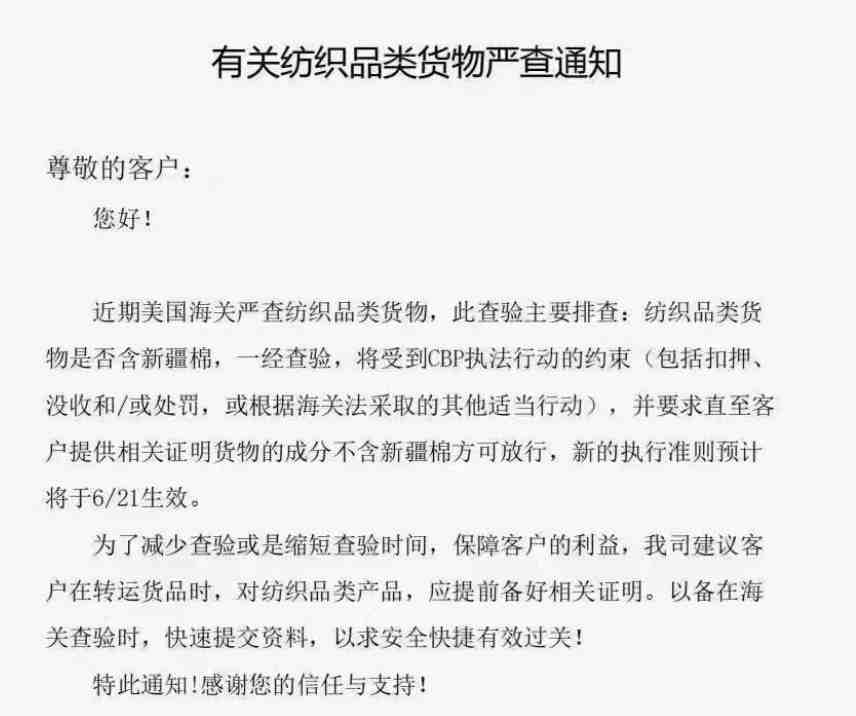 有关纺织品类货物严查通知

尊敬的客户：

您好！

近期美国海关严查纺织品类货物，此查验主要排查：纺织品类货物是否含新疆棉，一经查验，将受到CBP执法行动的约束（包括扣押、没收和/或处罚，或根据海关法采取的其他适当行动），并要求直至客户提供相关证明货物的成分不含新疆棉方可放行，新的执行准则预计将于6/21生效。

为了减少查验或是缩短查验时间，保障客户的利益，我司建议客户在转运货品时，对纺织品类产品，应提前备好相关证明。以备在海关查验时，快速提交资料，以求安全快捷有效过关！

特此通知！感谢您的信任与支持！